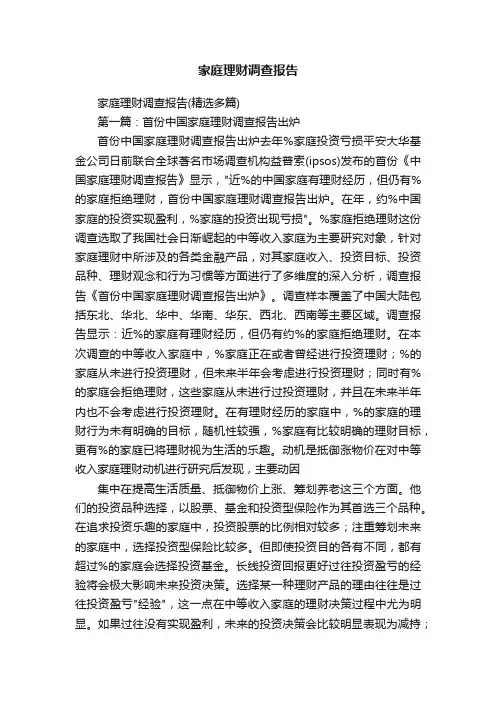 家庭理财调查报告

家庭理财调查报告(精选多篇)

第一篇：首份中国家庭理财调查报告出炉

首份中国家庭理财调查报告出炉去年%家庭投资亏损平安大华基金公司日前联合全球著名市场调查机构益普索(ipsos)发布的首份《中国家庭理财调查报告》显示，"近%的中国家庭有理财经历，但仍有%的家庭拒绝理财，首份中国家庭理财调查报告出炉。在年，约%中国家庭的投资实现盈利，%家庭的投资出现亏损"。%家庭拒绝理财这份调查选取了我国社会日渐崛起的中等收入家庭为主要研究对象，针对家庭理财中所涉及的各类金融产品，对其家庭收入、投资目标、投资品种、理财观念和行为习惯等方面进行了多维度的深入分析，调查报告《首份中国家庭理财调查报告出炉》。调查样本覆盖了中国大陆包括东北、华北、华中、华南、华东、西北、西南等主要区域。调查报告显示：近%的家庭有理财经历，但仍有约%的家庭拒绝理财。在本次调查的中等收入家庭中，%家庭正在或者曾经进行投资理财；%的家庭从未进行投资理财，但未来半年会考虑进行投资理财；同时有%的家庭会拒绝理财，这些家庭从未进行过投资理财，并且在未来半年内也不会考虑进行投资理财。在有理财经历的家庭中，%的家庭的理财行为未有明确的目标，随机性较强，%家庭有比较明确的理财目标，更有%的家庭已将理财视为生活的乐趣。动机是抵御涨物价在对中等收入家庭理财动机进行研究后发现，主要动因

集中在提高生活质量、抵御物价上涨、筹划养老这三个方面。他们的投资品种选择，以股票、基金和投资型保险作为其首选三个品种。在追求投资乐趣的家庭中，投资股票的比例相对较多；注重筹划未来的家庭中，选择投资型保险比较多。但即使投资目的各有不同，都有超过%的家庭会选择投资基金。长线投资回报更好过往投资盈亏的经验将会极大影响未来投资决策。选择某一种理财产品的理由往往是过往投资盈亏"经验"，这一点在中等收入家庭的理财决策过程中尤为明显。如果过往没有实现盈利，未来的投资决策会比较明显表现为减持；